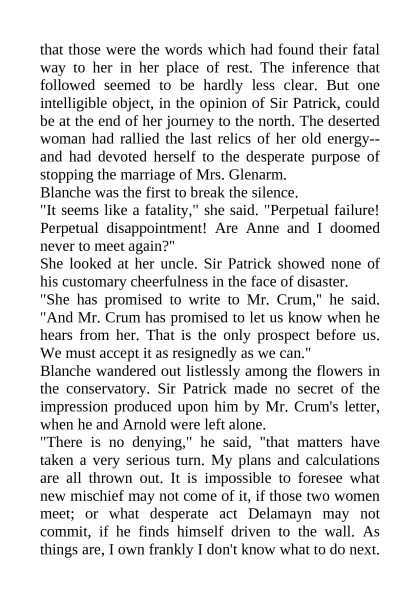 that those were the words which had found their fatal way to her in her place of rest. The inference that followed seemed to be hardly less clear. But one intelligible object, in the opinion of Sir Patrick, could be at the end of her journey to the north. The deserted woman had rallied the last relics of her old energy--and had devoted herself to the desperate purpose of stopping the marriage of Mrs. Glenarm.
Blanche was the first to break the silence.
"It seems like a fatality," she said. "Perpetual failure! Perpetual disappointment! Are Anne and I doomed never to meet again?"
She looked at her uncle. Sir Patrick showed none of his customary cheerfulness in the face of disaster.
"She has promised to write to Mr. Crum," he said. "And Mr. Crum has promised to let us know when he hears from her. That is the only prospect before us. We must accept it as resignedly as we can."
Blanche wandered out listlessly among the flowers in the conservatory. Sir Patrick made no secret of the impression produced upon him by Mr. Crum's letter, when he and Arnold were left alone.
"There is no denying," he said, "that matters have taken a very serious turn. My plans and calculations are all thrown out. It is impossible to foresee what new mischief may not come of it, if those two women meet; or what desperate act Delamayn may not commit, if he finds himself driven to the wall. As things are, I own frankly I don't know what to do next.